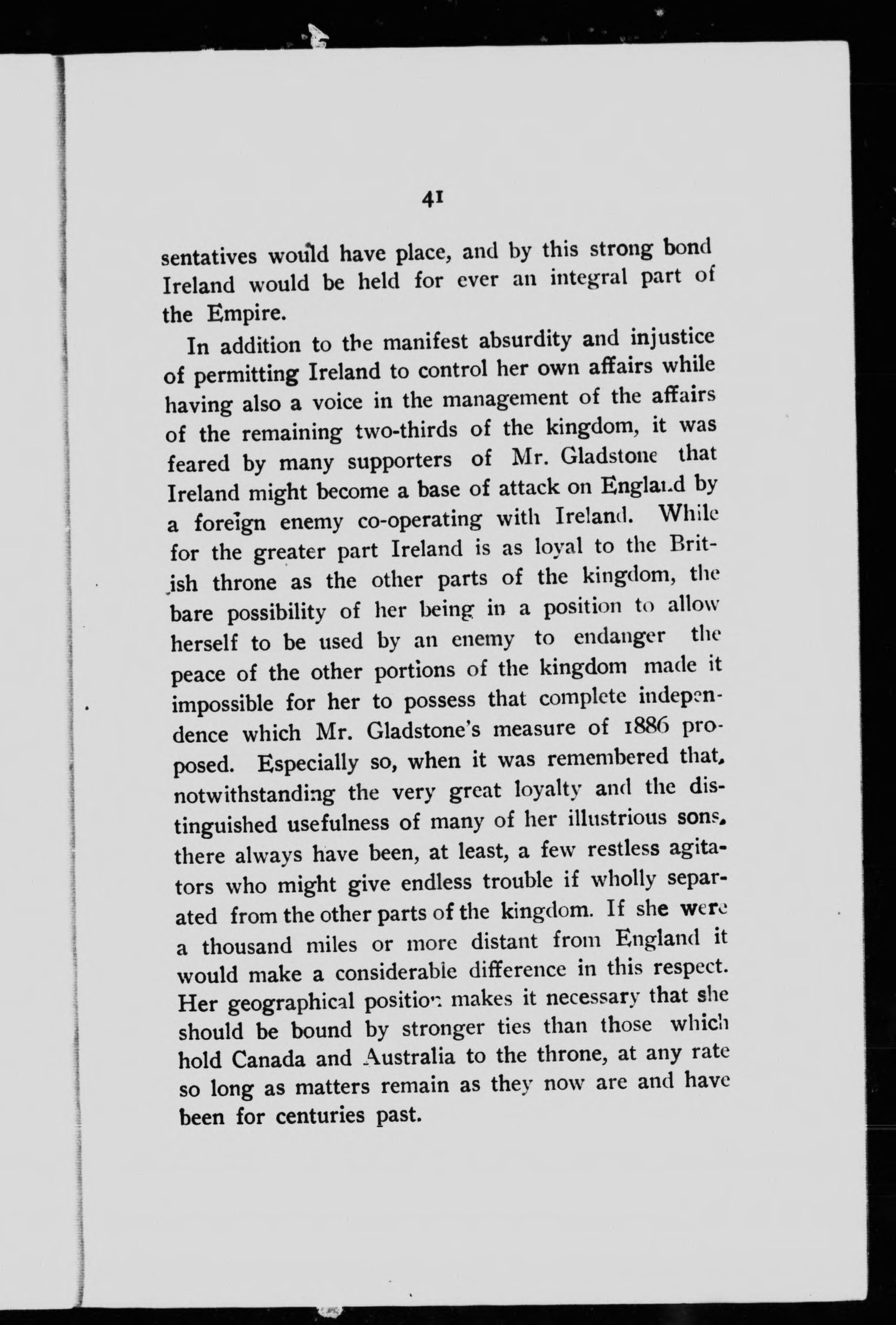 41

sentatives would have place, and by this strong bond Ireland would be held for ever an integral part of the Empire.

In addition to the manifest absurdity and injustice of permitting Ireland to control her own affairs while having also a voice in the management of the affairs of the remaining two-thirds of the kingdom, it was feared by many supporters of Mr. Gladstone that Ireland might become a base of attack on England by a foreign enemy co-operating with Ireland. While for the greater part Ireland is as loyal to the British throne as the other parts of the kingdom, the bare possibility of her being in a position to allow herself to be used by an enemy to endanger the peace of the other portions of the kingdom made it impossible for her to possess that complete independence which Mr. Gladstone's measure of 1886 proposed. Especially so, when it was remembered that, notwithstanding the very great loyalty and the distinguished usefulness of many of her illustrious sons, there always have been, at least, a few restless agitators who might give endless trouble if wholly separated from the other parts of the kingdom. If she were a thousand miles or more distant from England it would make a considerable difference in this respect. Her geographical position makes it necessary that she should be bound by stronger ties than those which hold Canada and Australia to the throne, at any rate so long as matters remain as they now are and have been for centuries past.